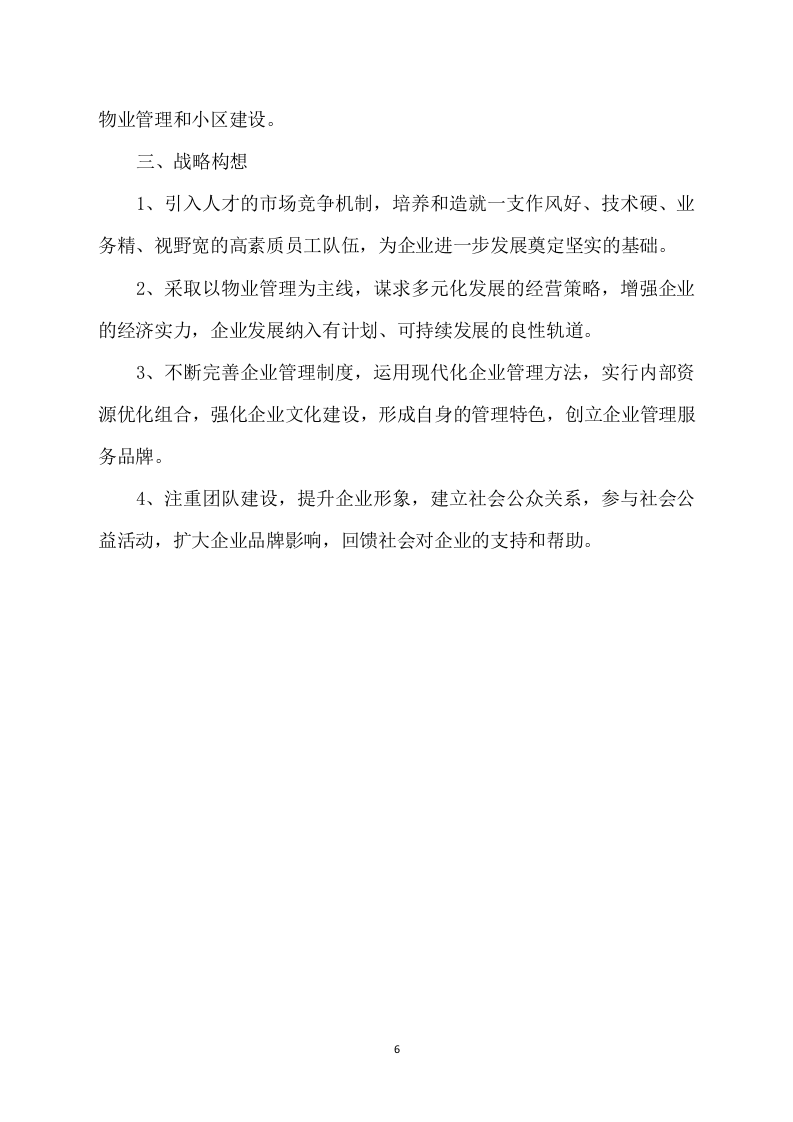 物业管理和小区建设。

三、战略构想

1、引入人才的市场竞争机制，培养和造就一支作风好、技术硬、业务精、视野宽的高素质员工队伍，为企业进一步发展奠定坚实的基础。

2、采取以物业管理为主线，谋求多元化发展的经营策略，增强企业的经济实力，企业发展纳入有计划、可持续发展的良性轨道。

3、不断完善企业管理制度，运用现代化企业管理方法，实行内部资源优化组合，强化企业文化建设，形成自身的管理特色，创立企业管理服务品牌。

4、注重团队建设，提升企业形象，建立社会公众关系，参与社会公益活动，扩大企业品牌影响，回馈社会对企业的支持和帮助。

6